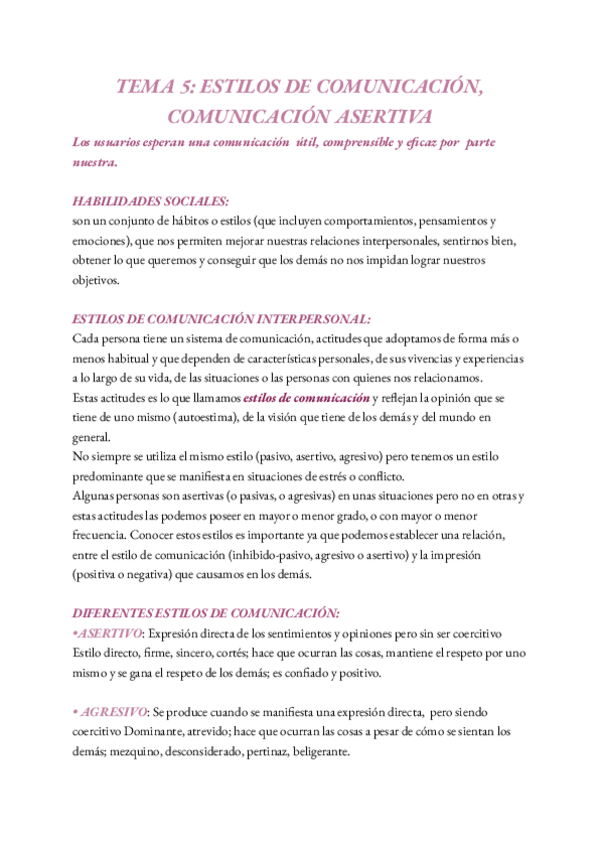 TEMA 5: ESTILOS DE COMUNICACIÓN, COMUNICACIÓN ASERTIVA

Los usuarios esperan una comunicación útil, comprensible y eficaz por parte nuestra.

HABILIDADES SOCIALES:
son un conjunto de hábitos o estilos (que incluyen comportamientos, pensamientos y emociones), que nos permiten mejorar nuestras relaciones interpersonales, sentirnos bien, obtener lo que queremos y conseguir que los demás no nos impidan lograr nuestros objetivos.

ESTILOS DE COMUNICACIÓN INTERPERSONAL:
Cada persona tiene un sistema de comunicación, actitudes que adoptamos de forma más o menos habitual y que dependen de características personales, de sus vivencias y experiencias a lo largo de su vida, de las situaciones o las personas con quienes nos relacionamos.
Estas actitudes es lo que llamamos estilos de comunicación y reflejan la opinión que se tiene de uno mismo (autoestima), de la visión que tiene de los demás y del mundo en general.
No siempre se utiliza el mismo estilo (pasivo, asertivo, agresivo) pero tenemos un estilo predominante que se manifiesta en situaciones de estrés o conflicto.
Algunas personas son asertivas (o pasivas, o agresivas) en unas situaciones pero no en otras y estas actitudes las podemos poseer en mayor o menor grado, o con mayor o menor frecuencia. Conocer estos estilos es importante ya que podemos establecer una relación, entre el estilo de comunicación (inhibido-pasivo, agresivo o asertivo) y la impresión (positiva o negativa) que causamos en los demás.

DIFERENTES ESTILOS DE COMUNICACIÓN:
•ASERTIVO: Expresión directa de los sentimientos y opiniones pero sin ser coercitivo Estilo directo, firme, sincero, cortés; hace que ocurran las cosas, mantiene el respeto por uno mismo y se gana el respeto de los demás; es confiado y positivo.

• AGRESIVO: Se produce cuando se manifiesta una expresión directa, pero siendo coercitivo Dominante, atrevido; hace que ocurran las cosas a pesar de cómo se sientan los demás; mezquino, desconsiderado, pertinaz, beligerante.